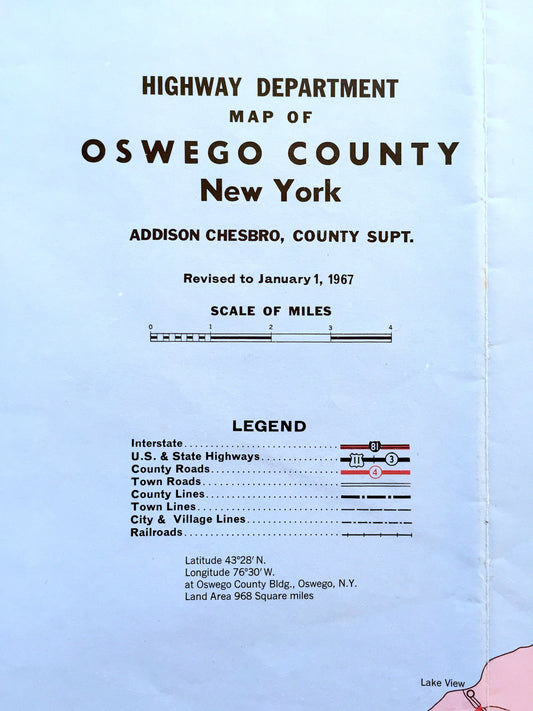 HIGHWAY DEPARTMENT
MAP OF
OSWEGO COUNTY
New York

ADDISON CHESBRO, COUNTY SUPT.

Revised to January 1, 1967

SCALE OF MILES
0 1 2 3 4

LEGEND
Interstate 81
U.S. & State Highways 11 3
County Roads 4
Town Roads
County Lines
Town Lines
City & Village Lines
Railroads

Latitude 43°28' N.
Longitude 76°30' W.
at Oswego County Bldg., Oswego, N.Y.
Land Area 968 Square miles

Lake View